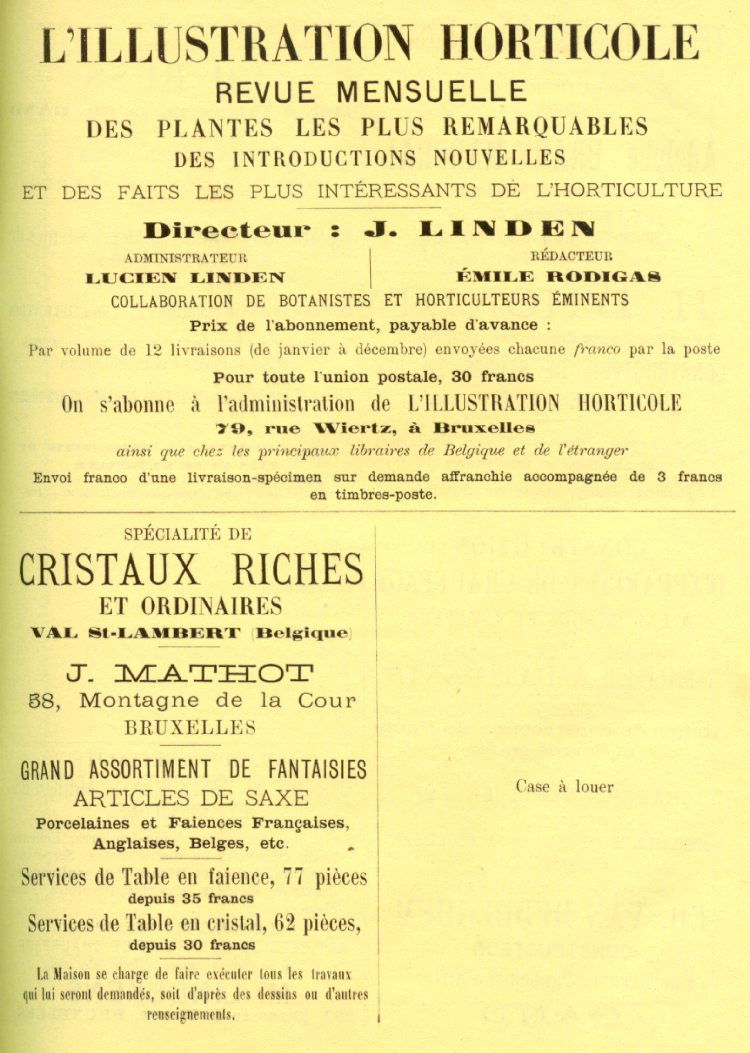 L'ILLUSTRATION HORTICOLE
REVUE MENSUELLE
DES PLANTES LES PLUS REMARQUABLES
DES INTRODUCTIONS NOUVELLES
ET DES FAITS LES PLUS INTÉRESSANTS DE L'HORTICULTURE

Directeur : J. LINDEN

ADMINISTRATEUR
LUCIEN LINDEN

RÉDACTEUR
ÉMILE RODIGAS

COLLABORATION DE BOTANISTES ET HORTICULTEURS ÉMINENTS

Prix de l'abonnement, payable d'avance :

Par volume de 12 livraisons (de janvier à décembre) envoyées chacune franco par la poste

Pour toute l'union postale, 30 francs

On s'abonne à l'administration de L'ILLUSTRATION HORTICOLE
79, rue Wiertz, à Bruxelles
ainsi que chez les principaux libraires de Belgique et de l'étranger

Envoi franco d'une livraison-spécimen sur demande affranchie accompagnée de 3 francs en timbres-poste.

SPÉCIALITÉ DE
CRISTAUX RICHES
ET ORDINAIRES
VAL St-LAMBERT (Belgique)

J. MATHOT
58, Montagne de la Cour
BRUXELLES

GRAND ASSORTIMENT DE FANTAISIES
ARTICLES DE SAXE
Porcelaines et Faiences Françaises, Anglaises, Belges, etc.

Services de Table en faience, 77 pièces
depuis 35 francs
Services de Table en cristal, 62 pièces,
depuis 30 francs

La Maison se charge de faire exécuter tous les travaux qui lui seront demandés, soit d'après des dessins ou d'autres renseignements.

Case à louer